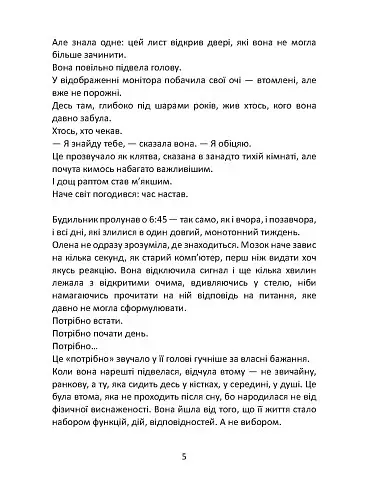 Але знала одне: цей лист відкрив двері, які вона не могла більше зачинити.
Вона повільно підвела голову.
У відображенні монітора побачила свої очі — втомлені, але вже не порожні.
Десь там, глибоко під шарами років, жив хтось, кого вона давно забула.
Хтось, хто чекав.
— Я знайду тебе, — сказала вона. — Я обіцяю.
Це прозвучало як клятва, сказана в занадто тихій кімнаті, але почута кимось набагато важливішим.
І дощ раптом став м'якшим.
Наче світ погодився: час настав.

Будильник пролунав о 6:45 — так само, як і вчора, і позавчора, і всі дні, які злилися в один довгий, монотонний тиждень.
Олена не одразу зрозуміла, де знаходиться. Мозок наче завис на кілька секунд, як старий комп'ютер, перш ніж видати хоч якусь реакцію. Вона відключила сигнал і ще кілька хвилин лежала з відкритими очима, вдивляючись у стелю, ніби намагаючись прочитати на ній відповідь на питання, яке давно не могла сформулювати.
Потрібно встати.
Потрібно почати день.
Потрібно…
Це «потрібно» звучало у її голові гучніше за власні бажання.
Коли вона нарешті підвелася, відчула втому — не звичайну, ранкову, а ту, яка сидить десь у кістках, у середині, у душі. Це була втома, яка не проходить після сну, бо народилася не від фізичної виснаженості. Вона йшла від того, що її життя стало набором функцій, дій, відповідностей. А не вибором.

5